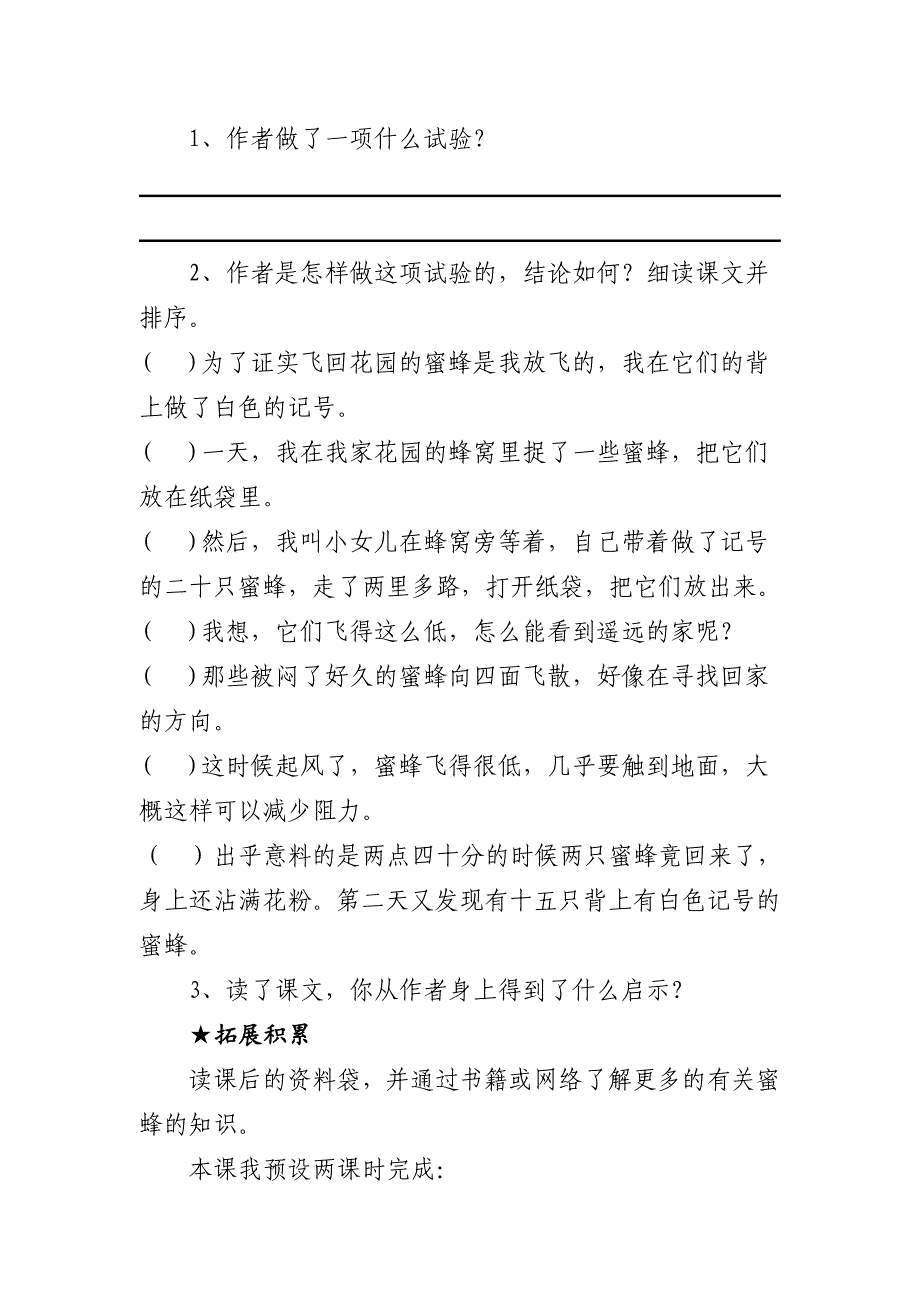 1、作者做了一项什么试验？

2、作者是怎样做这项试验的，结论如何？细读课文并排序。

(　)为了证实飞回花园的蜜蜂是我放飞的，我在它们的背上做了白色的记号。

(　)一天，我在我家花园的蜂窝里捉了一些蜜蜂，把它们放在纸袋里。

(　)然后，我叫小女儿在蜂窝旁等着，自己带着做了记号的二十只蜜蜂，走了两里多路，打开纸袋，把它们放出来。

(　)我想，它们飞得这么低，怎么能看到遥远的家呢？

(　)那些被闷了好久的蜜蜂向四面飞散，好像在寻找回家的方向。

(　)这时候起风了，蜜蜂飞得很低，几乎要触到地面，大概这样可以减少阻力。

(　)出乎意料的是两点四十分的时候两只蜜蜂竟回来了，身上还沾满花粉。第二天又发现有十五只背上有白色记号的蜜蜂。

3、读了课文，你从作者身上得到了什么启示？

★拓展积累

读课后的资料袋，并通过书籍或网络了解更多的有关蜜蜂的知识。

本课我预设两课时完成: